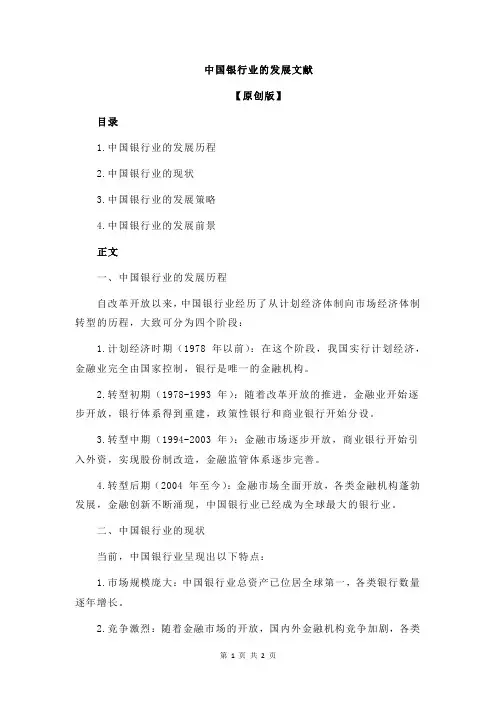 中国银行业的发展文献

【原创版】

目录

1.中国银行业的发展历程

2.中国银行业的现状

3.中国银行业的发展策略

4.中国银行业的发展前景

正文

一、中国银行业的发展历程

自改革开放以来，中国银行业经历了从计划经济体制向市场经济体制转型的历程，大致可分为四个阶段：

1.计划经济时期（1978 年以前）：在这个阶段，我国实行计划经济，金融业完全由国家控制，银行是唯一的金融机构。

2.转型初期（1978-1993 年）：随着改革开放的推进，金融业开始逐步开放，银行体系得到重建，政策性银行和商业银行开始分设。

3.转型中期（1994-2003 年）：金融市场逐步开放，商业银行开始引入外资，实现股份制改造，金融监管体系逐步完善。

4.转型后期（2004 年至今）：金融市场全面开放，各类金融机构蓬勃发展，金融创新不断涌现，中国银行业已经成为全球最大的银行业。

二、中国银行业的现状

当前，中国银行业呈现出以下特点：

1.市场规模庞大：中国银行业总资产已位居全球第一，各类银行数量逐年增长。

2.竞争激烈：随着金融市场的开放，国内外金融机构竞争加剧，各类

第 1 页 共 2 页